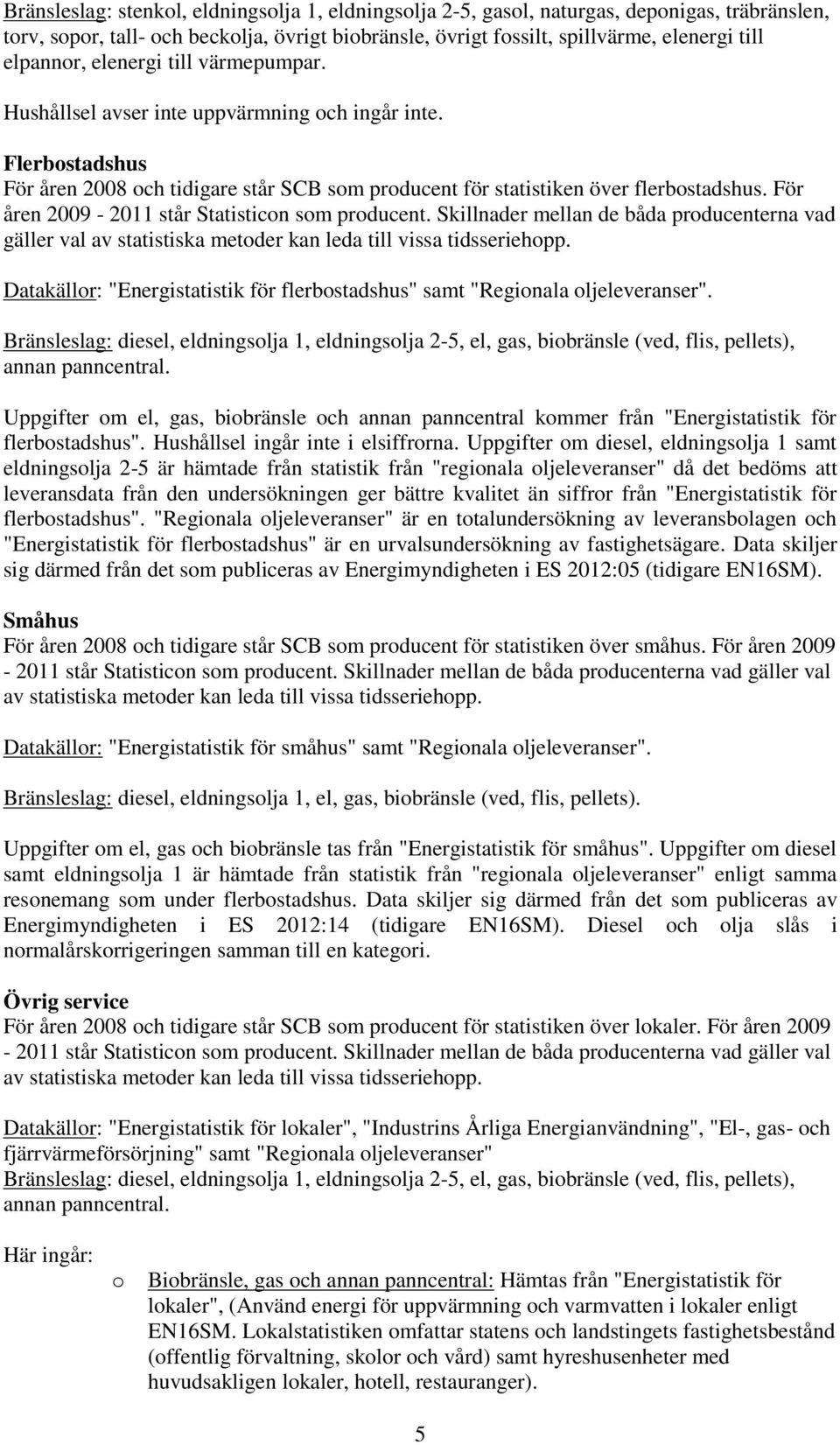 Bränsleslag: stenkol, eldningsolja 1, eldningsolja 2-5, gasol, naturgas, deponigas, träbränslen, torv, sopor, tall- och beckolja, övrigt biobränsle, övrigt fossilt, spillvärme, elenergi till elpannor, elenergi till värmepumpar.

Hushållsel avser inte uppvärmning och ingår inte.

Flerbostadshus
För åren 2008 och tidigare står SCB som producent för statistiken över flerbostadshus. För åren 2009 - 2011 står Statisticon som producent. Skillnader mellan de båda producenterna vad gäller val av statistiska metoder kan leda till vissa tidsseriehopp.

Datakällor: "Energistatistik för flerbostadshus" samt "Regionala oljeleveranser".

Bränsleslag: diesel, eldningsolja 1, eldningsolja 2-5, el, gas, biobränsle (ved, flis, pellets), annan panncentral.

Uppgifter om el, gas, biobränsle och annan panncentral kommer från "Energistatistik för flerbostadshus". Hushållsel ingår inte i elsiffrorna. Uppgifter om diesel, eldningsolja 1 samt eldningsolja 2-5 är hämtade från statistik från "regionala oljeleveranser" då det bedöms att leveransdata från den undersökningen ger bättre kvalitet än siffror från "Energistatistik för flerbostadshus". "Regionala oljeleveranser" är en totalundersökning av leveransbolagen och "Energistatistik för flerbostadshus" är en urvalsundersökning av fastighetsägare. Data skiljer sig därmed från det som publiceras av Energimyndigheten i ES 2012:05 (tidigare EN16SM).

Småhus
För åren 2008 och tidigare står SCB som producent för statistiken över småhus. För åren 2009 - 2011 står Statisticon som producent. Skillnader mellan de båda producenterna vad gäller val av statistiska metoder kan leda till vissa tidsseriehopp.

Datakällor: "Energistatistik för småhus" samt "Regionala oljeleveranser".

Bränsleslag: diesel, eldningsolja 1, el, gas, biobränsle (ved, flis, pellets).

Uppgifter om el, gas och biobränsle tas från "Energistatistik för småhus". Uppgifter om diesel samt eldningsolja 1 är hämtade från statistik från "regionala oljeleveranser" enligt samma resonemang som under flerbostadshus. Data skiljer sig därmed från det som publiceras av Energimyndigheten i ES 2012:14 (tidigare EN16SM). Diesel och olja slås i normalårskorrigeringen samman till en kategori.

Övrig service
För åren 2008 och tidigare står SCB som producent för statistiken över lokaler. För åren 2009 - 2011 står Statisticon som producent. Skillnader mellan de båda producenterna vad gäller val av statistiska metoder kan leda till vissa tidsseriehopp.

Datakällor: "Energistatistik för lokaler", "Industrins Årliga Energianvändning", "El-, gas- och fjärrvärmeförsörjning" samt "Regionala oljeleveranser"
Bränsleslag: diesel, eldningsolja 1, eldningsolja 2-5, el, gas, biobränsle (ved, flis, pellets), annan panncentral.

Här ingår:

o Biobränsle, gas och annan panncentral: Hämtas från "Energistatistik för lokaler", (Använd energi för uppvärmning och varmvatten i lokaler enligt EN16SM. Lokalstatistiken omfattar statens och landstingets fastighetsbestånd (offentlig förvaltning, skolor och vård) samt hyreshusenheter med huvudsakligen lokaler, hotell, restauranger).

5